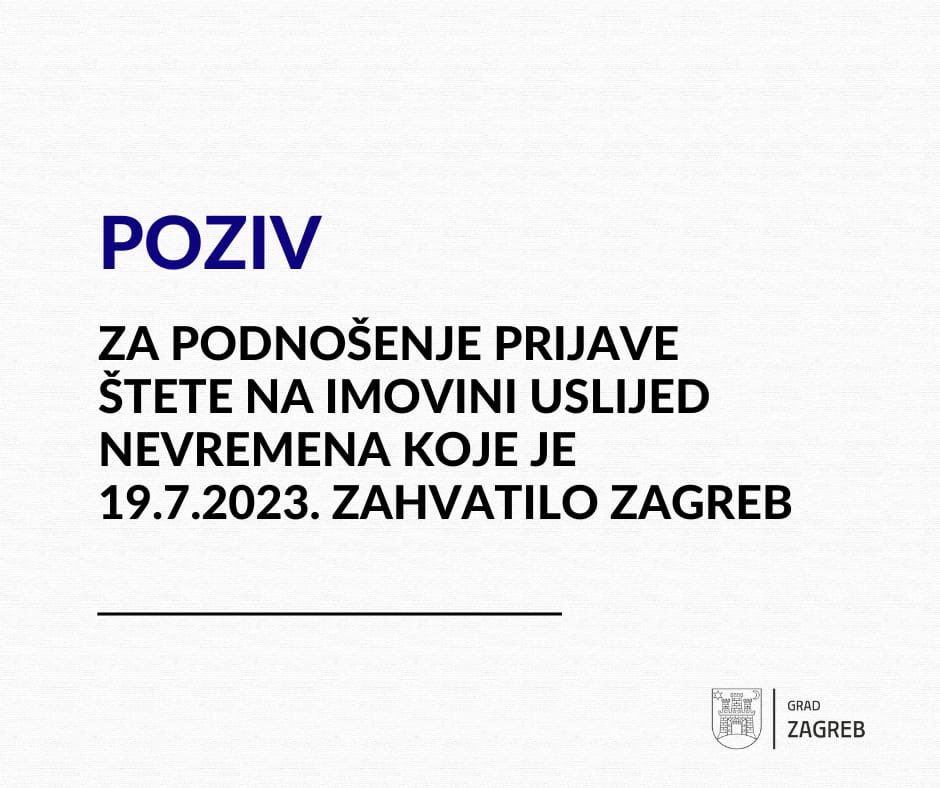 POZIV

ZA PODNOŠENJE PRIJAVE ŠTETE NA IMOVINI USLIJED NEVREMENA KOJE JE 19.7.2023. ZAHVATILO ZAGREB

GRAD
ZAGREB